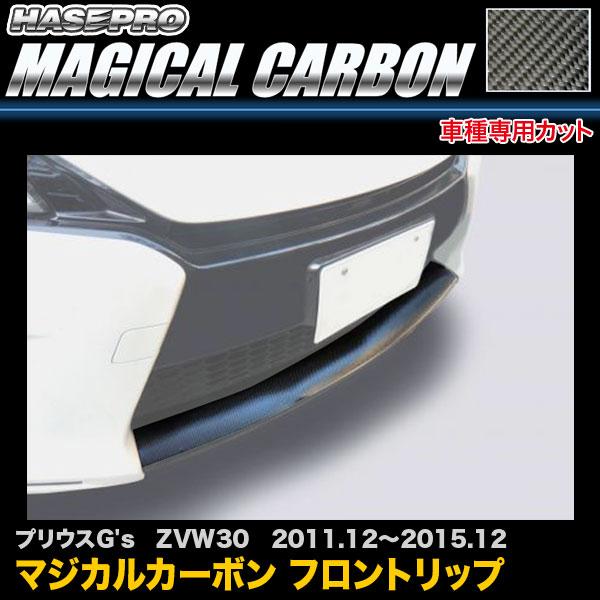 HASEPRO
MAGICAL CARBON
車種専用カット

プリウスG's　ZVW30　2011.12〜2015.12
マジカルカーボン フロントリップ